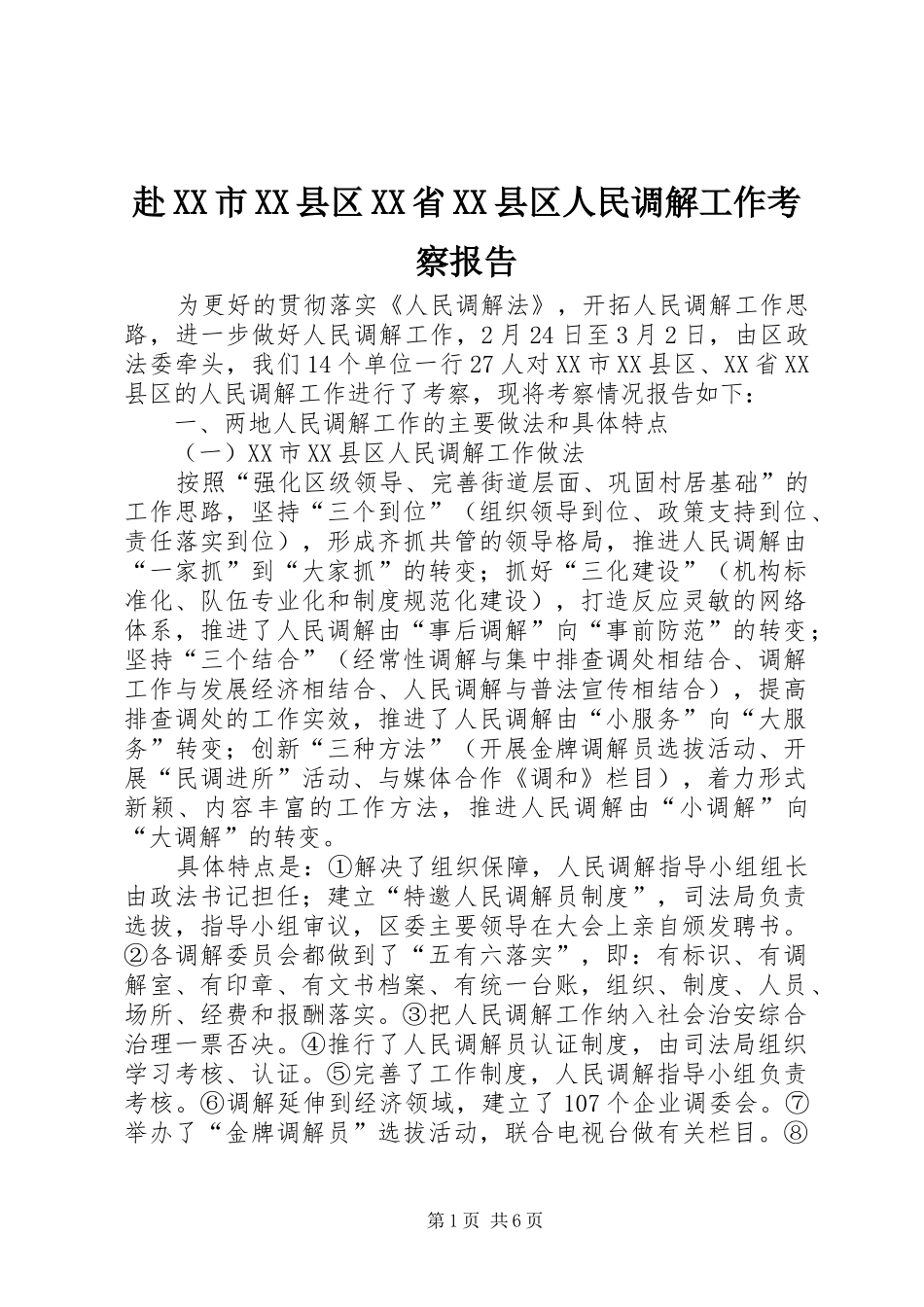 赴XX市XX县区XX省XX县区人民调解工作考察报告

为更好的贯彻落实《人民调解法》，开拓人民调解工作思路，进一步做好人民调解工作，2月24日至3月2日，由区政法委牵头，我们14个单位一行27人对XX市XX县区、XX省XX县区的人民调解工作进行了考察，现将考察情况报告如下：

一、两地人民调解工作的主要做法和具体特点

（一）XX市XX县区人民调解工作做法

按照“强化区级领导、完善街道层面、巩固村居基础”的工作思路，坚持“三个到位”（组织领导到位、政策支持到位、责任落实到位），形成齐抓共管的领导格局，推进人民调解由“一家抓”到“大家抓”的转变；抓好“三化建设”（机构标准化、队伍专业化和制度规范化建设），打造反应灵敏的网络体系，推进了人民调解由“事后调解”向“事前防范”的转变；坚持“三个结合”（经常性调解与集中排查调处相结合、调解工作与发展经济相结合、人民调解与普法宣传相结合），提高排查调处的工作实效，推进了人民调解由“小服务”向“大服务”转变；创新“三种方法”（开展金牌调解员选拔活动、开展“民调进所”活动、与媒体合作《调和》栏目），着力形式新颖、内容丰富的工作方法，推进人民调解由“小调解”向“大调解”的转变。

具体特点是：①解决了组织保障，人民调解指导小组组长由政法书记担任；建立“特邀人民调解员制度”，司法局负责选拔，指导小组审议，区委主要领导在大会上亲自颁发聘书。②各调解委员会都做到了“五有六落实”，即：有标识、有调解室、有印章、有文书档案、有统一台账，组织、制度、人员、场所、经费和报酬落实。③把人民调解工作纳入社会治安综合治理一票否决。④推行了人民调解员认证制度，由司法局组织学习考核、认证。⑤完善了工作制度，人民调解指导小组负责考核。⑥调解延伸到经济领域，建立了107个企业调委会。⑦举办了“金牌调解员”选拔活动，联合电视台做有关栏目。⑧

第1页 共6页